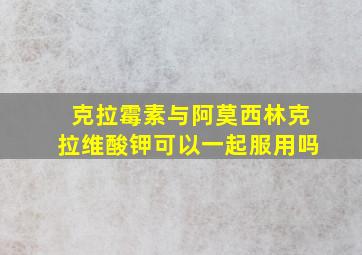 克拉霉素与阿莫西林克拉维酸钾可以一起服用吗